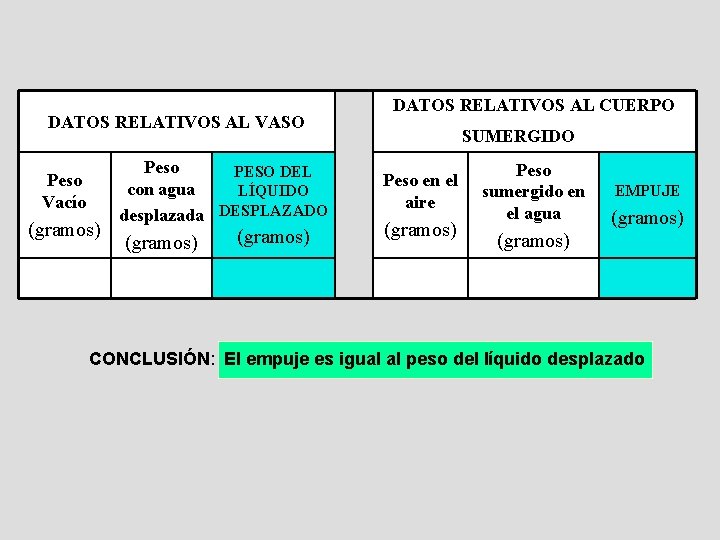 | DATOS RELATIVOS AL VASO | | | | DATOS RELATIVOS AL CUERPO SUMERGIDO | | |
|---|---|---|---|---|---|---|
| Peso Vacío (gramos) | Peso con agua desplazada (gramos) | PESO DEL LÍQUIDO DESPLAZADO (gramos) | | Peso en el aire (gramos) | Peso sumergido en el agua (gramos) | EMPUJE (gramos) |
| | | | | | | |

CONCLUSIÓN: El empuje es igual al peso del líquido desplazado